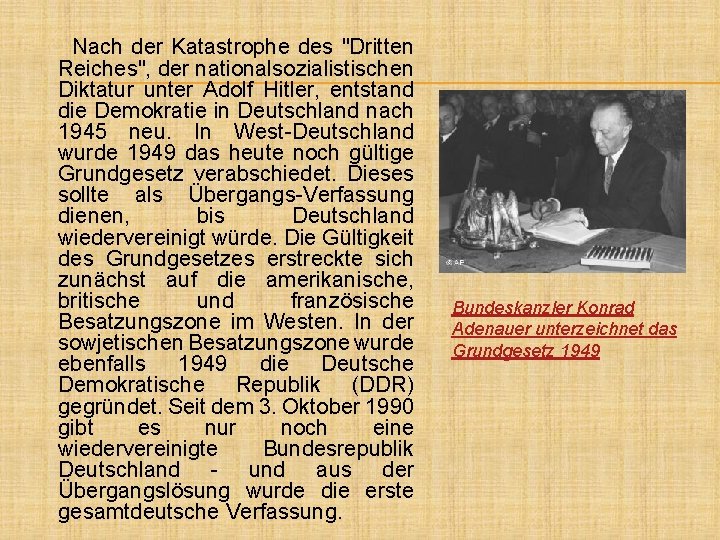 Nach der Katastrophe des "Dritten Reiches", der nationalsozialistischen Diktatur unter Adolf Hitler, entstand die Demokratie in Deutschland nach 1945 neu. In West-Deutschland wurde 1949 das heute noch gültige Grundgesetz verabschiedet. Dieses sollte als Übergangs-Verfassung dienen, bis Deutschland wiedervereinigt würde. Die Gültigkeit des Grundgesetzes erstreckte sich zunächst auf die amerikanische, britische und französische Besatzungszone im Westen. In der sowjetischen Besatzungszone wurde ebenfalls 1949 die Deutsche Demokratische Republik (DDR) gegründet. Seit dem 3. Oktober 1990 gibt es nur noch eine wiedervereinigte Bundesrepublik Deutschland - und aus der Übergangslösung wurde die erste gesamtdeutsche Verfassung.

© AP

Bundeskanzler Konrad Adenauer unterzeichnet das Grundgesetz 1949